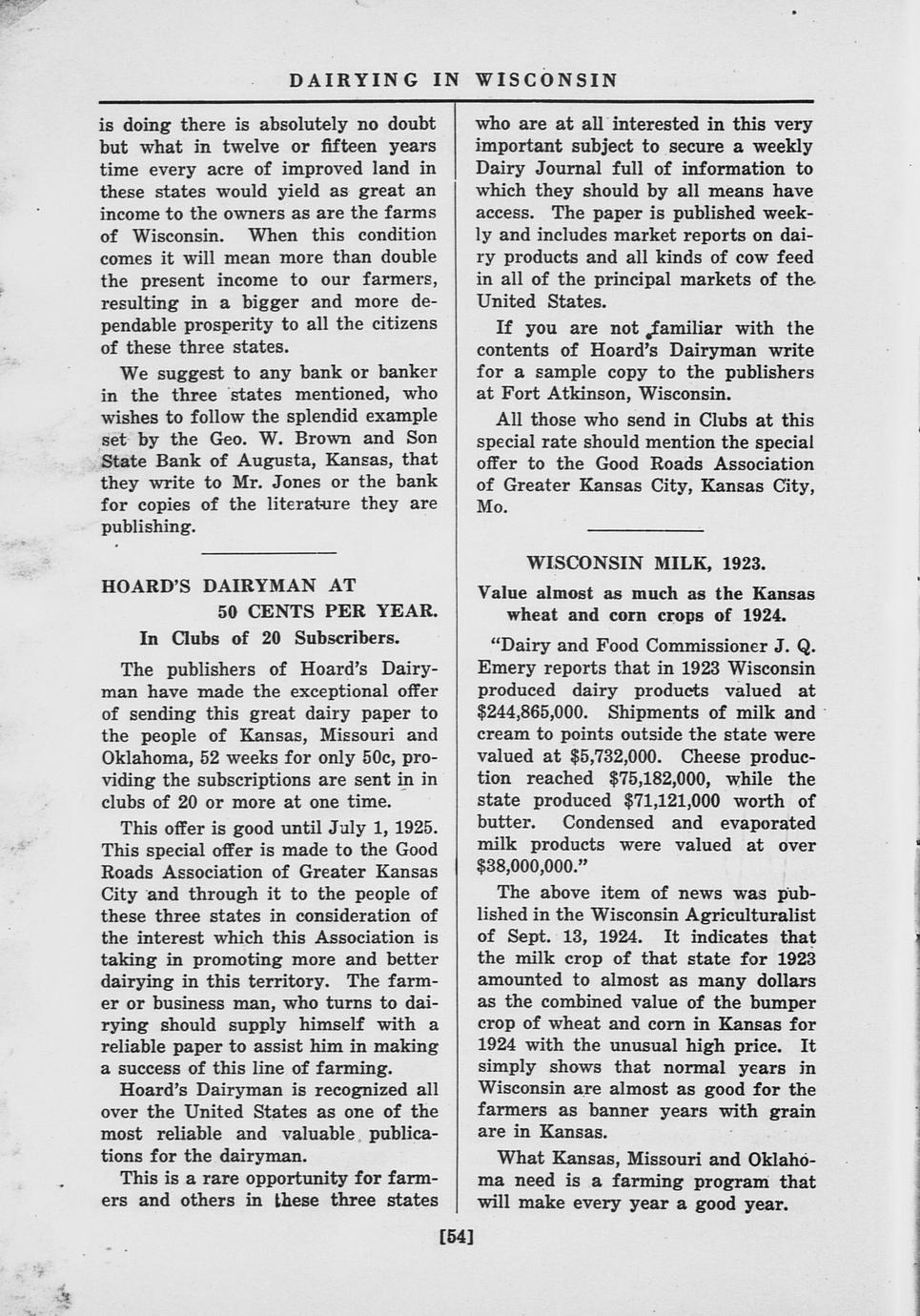 DAIRYING IN WISCONSIN

is doing there is absolutely no doubt but what in twelve or fifteen years time every acre of improved land in these states would yield as great an income to the owners as are the farms of Wisconsin. When this condition comes it will mean more than double the present income to our farmers, resulting in a bigger and more dependable prosperity to all the citizens of these three states.

We suggest to any bank or banker in the three states mentioned, who wishes to follow the splendid example set by the Geo. W. Brown and Son State Bank of Augusta, Kansas, that they write to Mr. Jones or the bank for copies of the literature they are publishing.

HOARD'S DAIRYMAN AT 50 CENTS PER YEAR.

In Clubs of 20 Subscribers.

The publishers of Hoard's Dairyman have made the exceptional offer of sending this great dairy paper to the people of Kansas, Missouri and Oklahoma, 52 weeks for only 50c, providing the subscriptions are sent in in clubs of 20 or more at one time.

This offer is good until July 1, 1925. This special offer is made to the Good Roads Association of Greater Kansas City and through it to the people of these three states in consideration of the interest which this Association is taking in promoting more and better dairying in this territory. The farmer or business man, who turns to dairying should supply himself with a reliable paper to assist him in making a success of this line of farming.

Hoard's Dairyman is recognized all over the United States as one of the most reliable and valuable publications for the dairyman.

This is a rare opportunity for farmers and others in these three states who are at all interested in this very important subject to secure a weekly Dairy Journal full of information to which they should by all means have access. The paper is published weekly and includes market reports on dairy products and all kinds of cow feed in all of the principal markets of the United States.

If you are not familiar with the contents of Hoard's Dairyman write for a sample copy to the publishers at Fort Atkinson, Wisconsin.

All those who send in Clubs at this special rate should mention the special offer to the Good Roads Association of Greater Kansas City, Kansas City, Mo.

WISCONSIN MILK, 1923.

Value almost as much as the Kansas wheat and corn crops of 1924.

"Dairy and Food Commissioner J. Q. Emery reports that in 1923 Wisconsin produced dairy products valued at $244,865,000. Shipments of milk and cream to points outside the state were valued at $5,732,000. Cheese production reached $75,182,000, while the state produced $71,121,000 worth of butter. Condensed and evaporated milk products were valued at over $38,000,000."

The above item of news was published in the Wisconsin Agriculturalist of Sept. 13, 1924. It indicates that the milk crop of that state for 1923 amounted to almost as many dollars as the combined value of the bumper crop of wheat and corn in Kansas for 1924 with the unusual high price. It simply shows that normal years in Wisconsin are almost as good for the farmers as banner years with grain are in Kansas.

What Kansas, Missouri and Oklahoma need is a farming program that will make every year a good year.

[54]